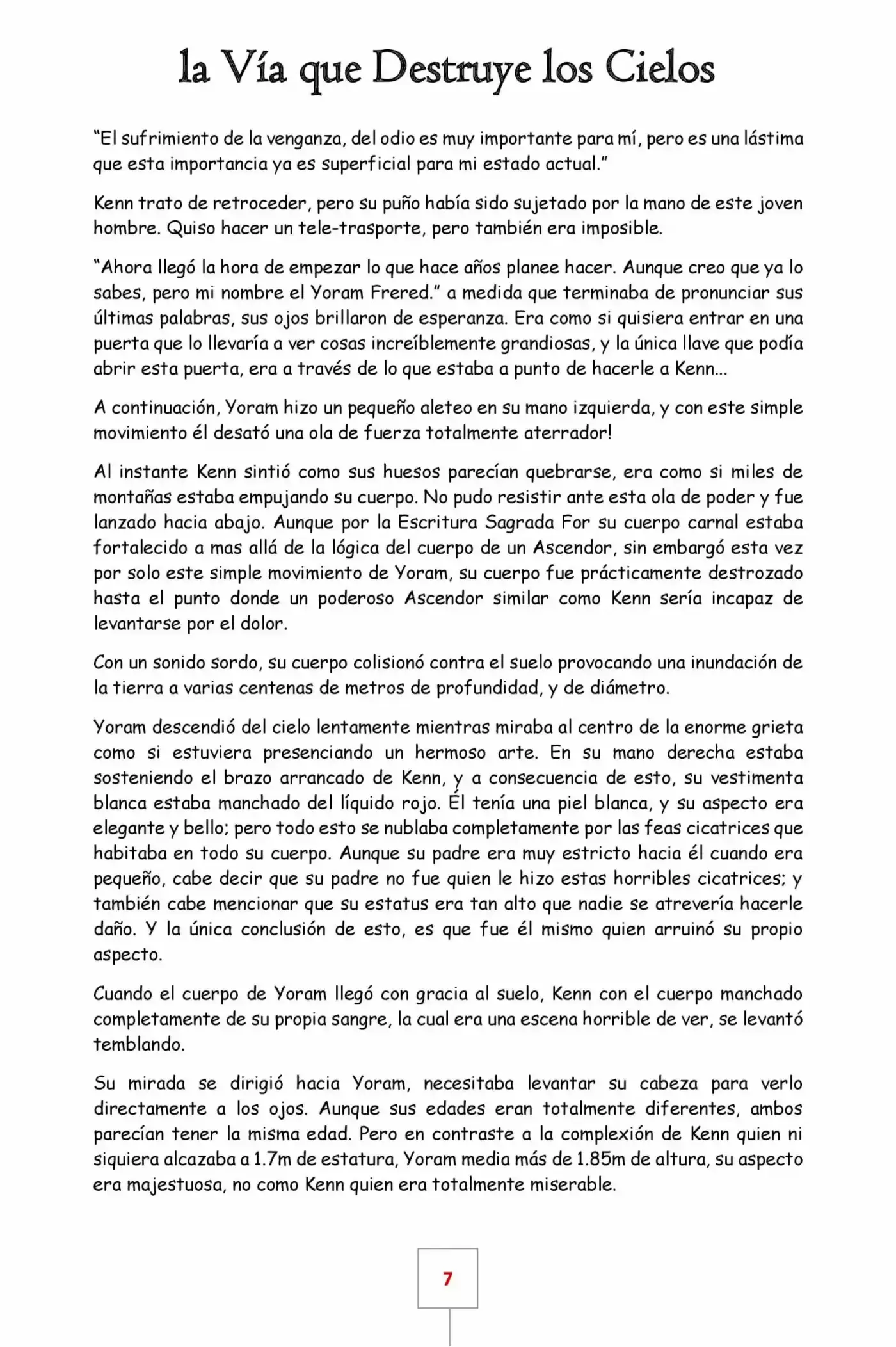 la Vía que Destruye los Cielos

“El sufrimiento de la venganza, del odio es muy importante para mí, pero es una lástima que esta importancia ya es superficial para mi estado actual.”

Kenn trato de retroceder, pero su puño había sido sujetado por la mano de este joven hombre. Quiso hacer un tele-trasporte, pero también era imposible.

“Ahora llegó la hora de empezar lo que hace años planee hacer. Aunque creo que ya lo sabes, pero mi nombre el Yoram Frered.” a medida que terminaba de pronunciar sus últimas palabras, sus ojos brillaron de esperanza. Era como si quisiera entrar en una puerta que lo llevaría a ver cosas increíblemente grandiosas, y la única llave que podía abrir esta puerta, era a través de lo que estaba a punto de hacerle a Kenn...

A continuación, Yoram hizo un pequeño aleteo en su mano izquierda, y con este simple movimiento él desató una ola de fuerza totalmente aterrador!

Al instante Kenn sintió como sus huesos parecían quebrarse, era como si miles de montañas estaba empujando su cuerpo. No pudo resistir ante esta ola de poder y fue lanzado hacia abajo. Aunque por la Escritura Sagrada For su cuerpo carnal estaba fortalecido a mas allá de la lógica del cuerpo de un Ascendor, sin embargó esta vez por solo este simple movimiento de Yoram, su cuerpo fue prácticamente destrozado hasta el punto donde un poderoso Ascendor similar como Kenn sería incapaz de levantarse por el dolor.

Con un sonido sordo, su cuerpo colisionó contra el suelo provocando una inundación de la tierra a varias centenas de metros de profundidad, y de diámetro.

Yoram descendió del cielo lentamente mientras miraba al centro de la enorme grieta como si estuviera presenciando un hermoso arte. En su mano derecha estaba sosteniendo el brazo arrancado de Kenn, y a consecuencia de esto, su vestimenta blanca estaba manchado del líquido rojo. Él tenía una piel blanca, y su aspecto era elegante y bello; pero todo esto se nublaba completamente por las feas cicatrices que habitaba en todo su cuerpo. Aunque su padre era muy estricto hacia él cuando era pequeño, cabe decir que su padre no fue quien le hizo estas horribles cicatrices; y también cabe mencionar que su estatus era tan alto que nadie se atrevería hacerle daño. Y la única conclusión de esto, es que fue él mismo quien arruinó su propio aspecto.

Cuando el cuerpo de Yoram llegó con gracia al suelo, Kenn con el cuerpo manchado completamente de su propia sangre, la cual era una escena horrible de ver, se levantó temblando.

Su mirada se dirigió hacia Yoram, necesitaba levantar su cabeza para verlo directamente a los ojos. Aunque sus edades eran totalmente diferentes, ambos parecían tener la misma edad. Pero en contraste a la complexión de Kenn quien ni siquiera alcazaba a 1.7m de estatura, Yoram media más de 1.85m de altura, su aspecto era majestuosa, no como Kenn quien era totalmente miserable.

7